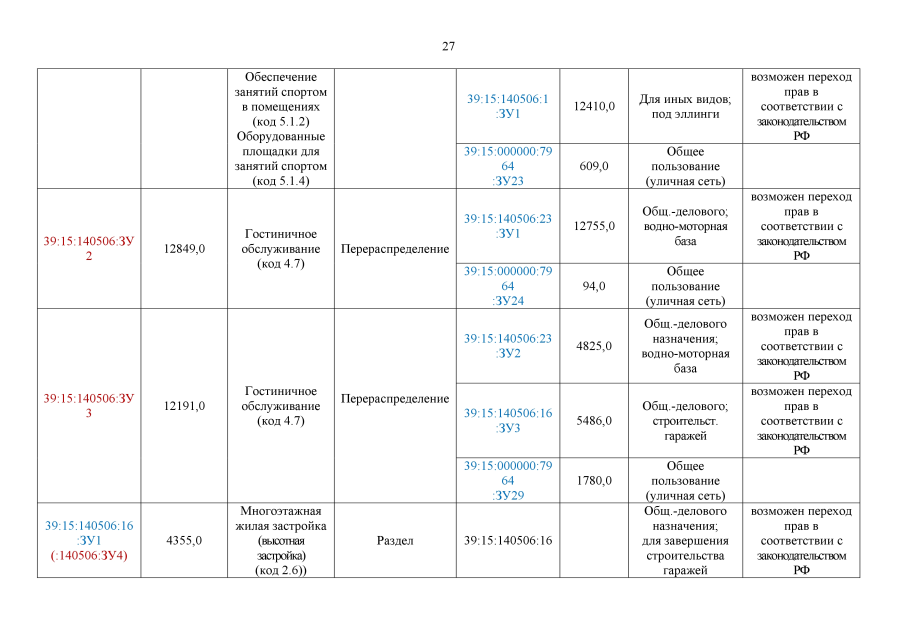 27

| | | | | | | | |
|---|---|---|---|---|---|---|---|
| | | Обеспечение занятий спортом в помещениях (код 5.1.2) Оборудованные площадки для занятий спортом (код 5.1.4) | | 39:15:140506:1 :ЗУ1 | 12410,0 | Для иных видов; под эллинги | возможен переход прав в соответствии с законодательством РФ |
| | | | | 39:15:000000:79 64 :ЗУ23 | 609,0 | Общее пользование (уличная сеть) | |
| 39:15:140506:ЗУ 2 | 12849,0 | Гостиничное обслуживание (код 4.7) | Перераспределение | 39:15:140506:23 :ЗУ1 | 12755,0 | Общ.-делового; водно-моторная база | возможен переход прав в соответствии с законодательством РФ |
| | | | | 39:15:000000:79 64 :ЗУ24 | 94,0 | Общее пользование (уличная сеть) | |
| 39:15:140506:ЗУ 3 | 12191,0 | Гостиничное обслуживание (код 4.7) | Перераспределение | 39:15:140506:23 :ЗУ2 | 4825,0 | Общ.-делового назначения; водно-моторная база | возможен переход прав в соответствии с законодательством РФ |
| | | | | 39:15:140506:16 :ЗУ3 | 5486,0 | Общ.-делового; строительст. гаражей | возможен переход прав в соответствии с законодательством РФ |
| | | | | 39:15:000000:79 64 :ЗУ29 | 1780,0 | Общее пользование (уличная сеть) | |
| 39:15:140506:16 :ЗУ1 (:140506:ЗУ4) | 4355,0 | Многоэтажная жилая застройка (высотная застройка) (код 2.6)) | Раздел | 39:15:140506:16 | | Общ.-делового назначения; для завершения строительства гаражей | возможен переход прав в соответствии с законодательством РФ |